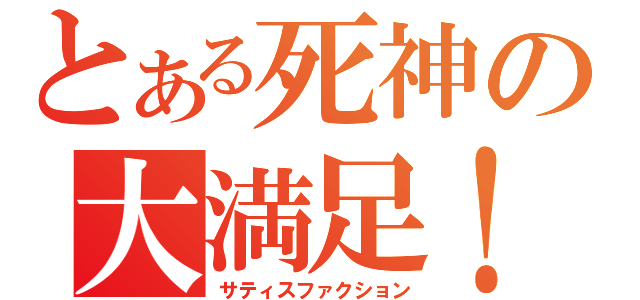 とある死神の
大満足！
サティスファクション